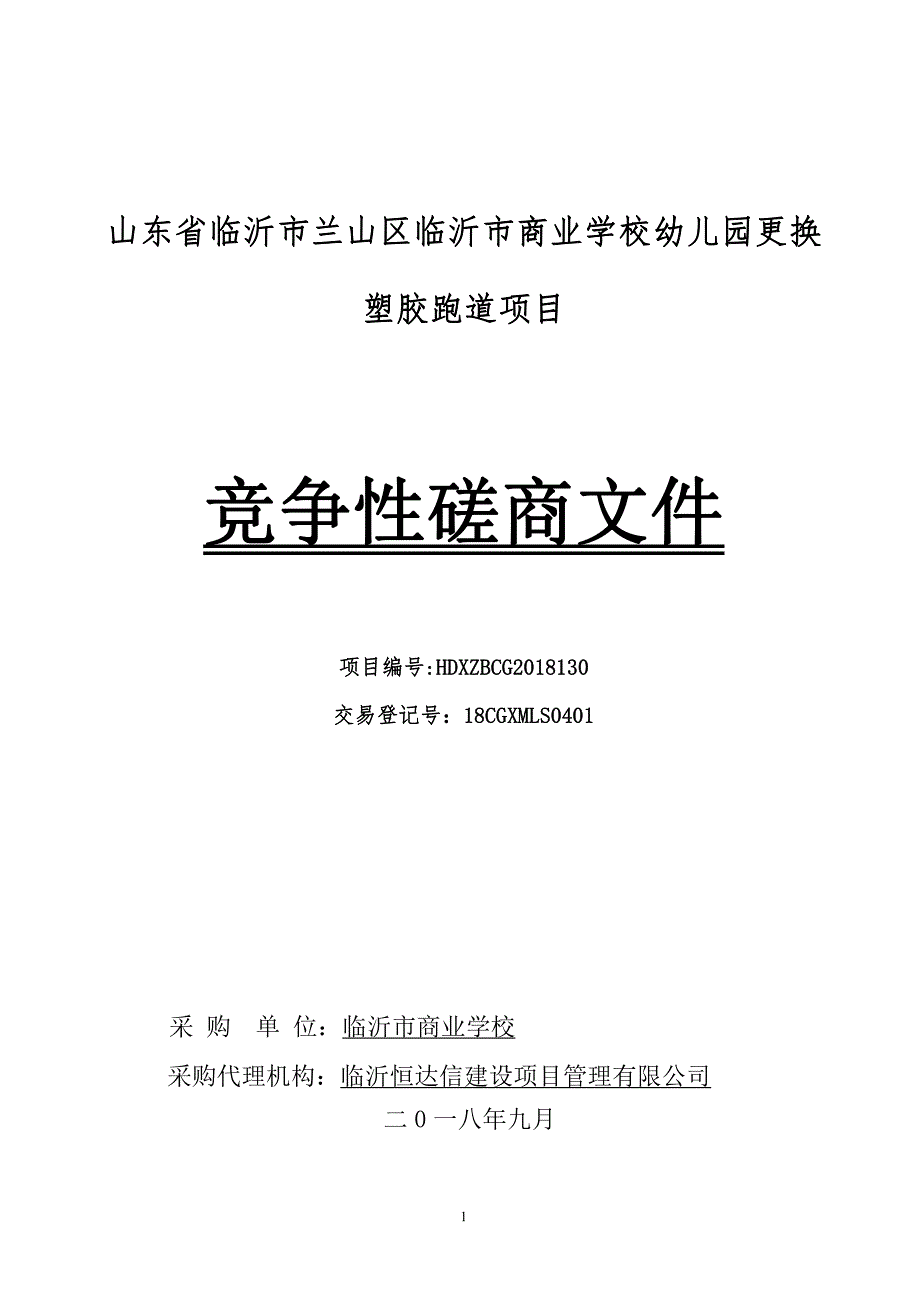 山东省临沂市兰山区临沂市商业学校幼儿园更换塑胶跑道项目

竞争性磋商文件

项目编号:HDXZBCG2018130

交易登记号：18CGXMLS0401

采 购 单 位：临沂市商业学校

采购代理机构：临沂恒达信建设项目管理有限公司

二０一八年九月

1